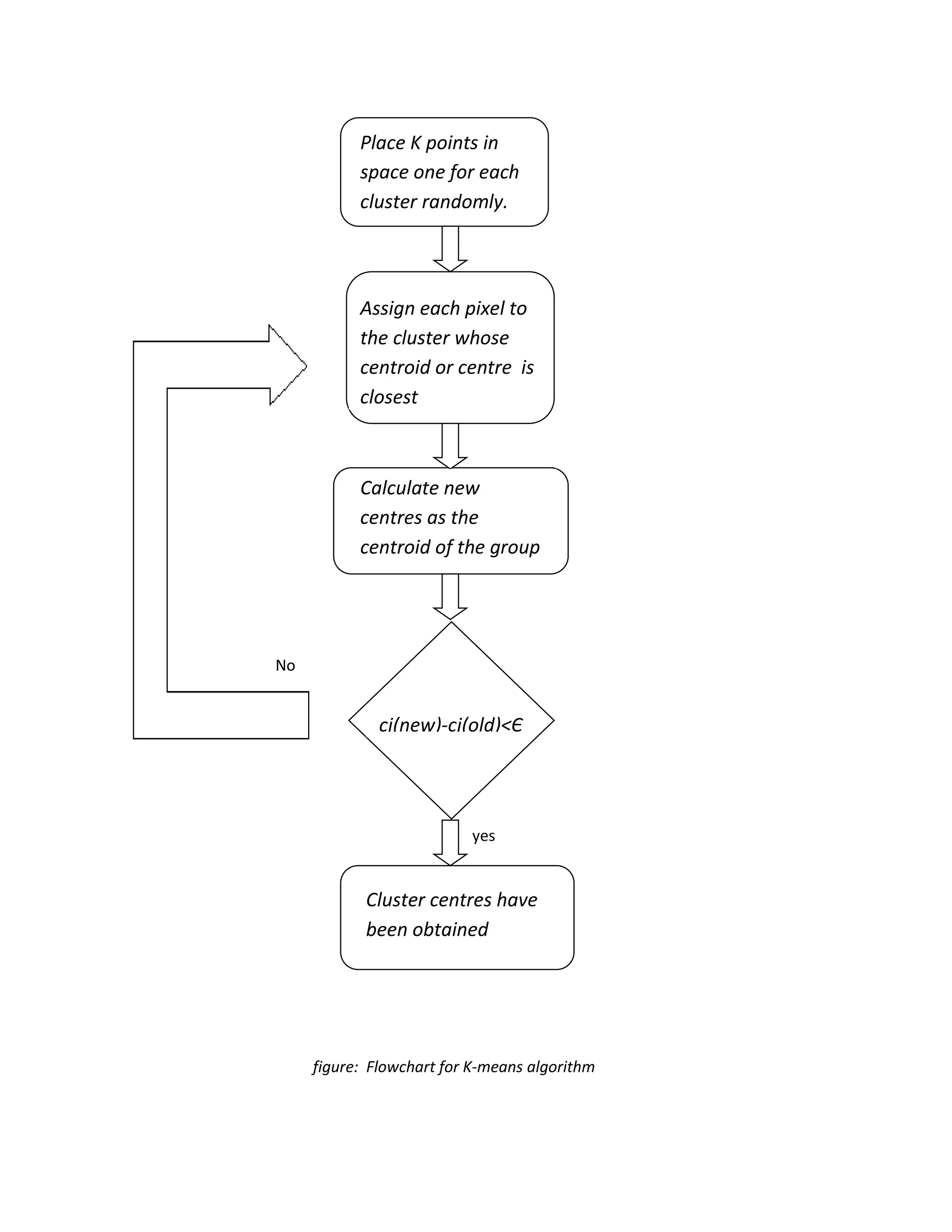 Place K points in space one for each cluster randomly.

Assign each pixel to the cluster whose centroid or centre is closest

Calculate new centres as the centroid of the group

No

ci(new)-ci(old)<Є

yes

Cluster centres have been obtained

figure: Flowchart for K-means algorithm